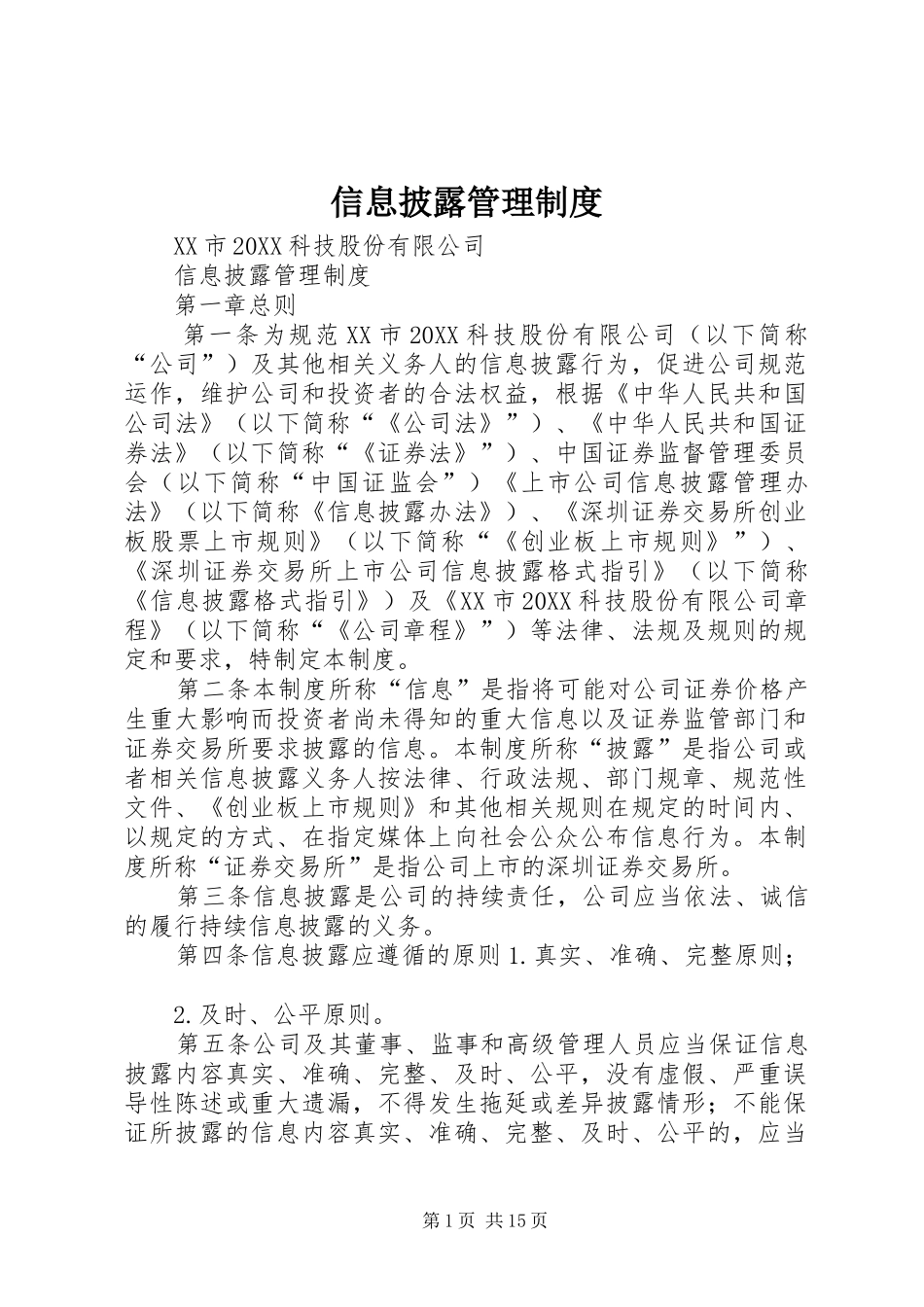 信息披露管理制度

XX市20XX科技股份有限公司

信息披露管理制度

第一章总则

第一条为规范XX市20XX科技股份有限公司（以下简称“公司”）及其他相关义务人的信息披露行为，促进公司规范运作，维护公司和投资者的合法权益，根据《中华人民共和国公司法》（以下简称“《公司法》”）、《中华人民共和国证券法》（以下简称“《证券法》”）、中国证券监督管理委员会（以下简称“中国证监会”）《上市公司信息披露管理办法》（以下简称《信息披露办法》）、《深圳证券交易所创业板股票上市规则》（以下简称“《创业板上市规则》”）、《深圳证券交易所上市公司信息披露格式指引》（以下简称《信息披露格式指引》）及《XX市20XX科技股份有限公司章程》（以下简称“《公司章程》”）等法律、法规及规则的规定和要求，特制定本制度。

第二条本制度所称“信息”是指将可能对公司证券价格产生重大影响而投资者尚未得知的重大信息以及证券监管部门和证券交易所要求披露的信息。本制度所称“披露”是指公司或者相关信息披露义务人按法律、行政法规、部门规章、规范性文件、《创业板上市规则》和其他相关规则在规定的时间内、以规定的方式、在指定媒体上向社会公众公布信息行为。本制度所称“证券交易所”是指公司上市的深圳证券交易所。

第三条信息披露是公司的持续责任，公司应当依法、诚信的履行持续信息披露的义务。

第四条信息披露应遵循的原则1.真实、准确、完整原则；

2.及时、公平原则。

第五条公司及其董事、监事和高级管理人员应当保证信息披露内容真实、准确、完整、及时、公平，没有虚假、严重误导性陈述或重大遗漏，不得发生拖延或差异披露情形；不能保证所披露的信息内容真实、准确、完整、及时、公平的，应当

第1页 共15页